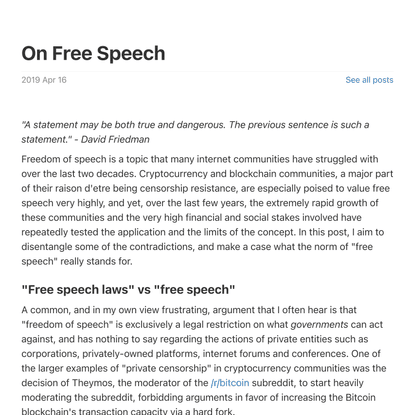 On Free Speech

2019 Apr 16

See all posts

"A statement may be both true and dangerous. The previous sentence is such a statement." - David Friedman

Freedom of speech is a topic that many internet communities have struggled with over the last two decades. Cryptocurrency and blockchain communities, a major part of their raison d'etre being censorship resistance, are especially poised to value free speech very highly, and yet, over the last few years, the extremely rapid growth of these communities and the very high financial and social stakes involved have repeatedly tested the application and the limits of the concept. In this post, I aim to disentangle some of the contradictions, and make a case what the norm of "free speech" really stands for.

"Free speech laws" vs "free speech"

A common, and in my own view frustrating, argument that I often hear is that "freedom of speech" is exclusively a legal restriction on what governments can act against, and has nothing to say regarding the actions of private entities such as corporations, privately-owned platforms, internet forums and conferences. One of the larger examples of "private censorship" in cryptocurrency communities was the decision of Theymos, the moderator of the /r/bitcoin subreddit, to start heavily moderating the subreddit, forbidding arguments in favor of increasing the Bitcoin blockchain's transaction capacity via a hard fork.